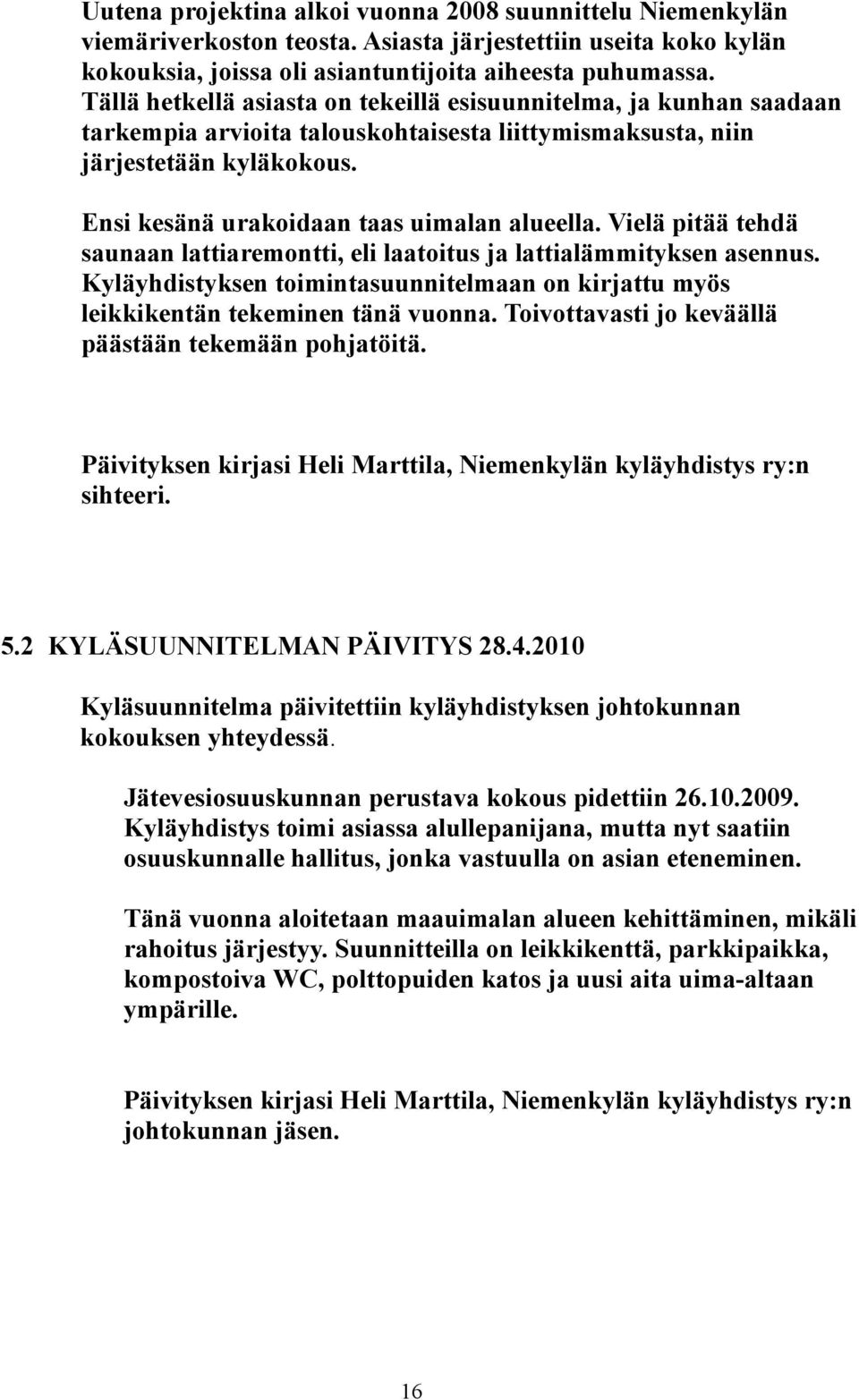 Uutena projektina alkoi vuonna 2008 suunnittelu Niemenkylän viemäriverkoston teosta. Asiasta järjestettiin useita koko kylän kokouksia, joissa oli asiantuntijoita aiheesta puhumassa. Tällä hetkellä asiasta on tekeillä esisuunnitelma, ja kunhan saadaan tarkempia arvioita talouskohtaisesta liittymismaksusta, niin järjestetään kyläkokous.

Ensi kesänä urakoidaan taas uimalan alueella. Vielä pitää tehdä saunaan lattiaremontti, eli laatoitus ja lattialämmityksen asennus. Kyläyhdistyksen toimintasuunnitelmaan on kirjattu myös leikkikentän tekeminen tänä vuonna. Toivottavasti jo keväällä päästään tekemään pohjatöitä.

Päivityksen kirjasi Heli Marttila, Niemenkylän kyläyhdistys ry:n sihteeri.

5.2 KYLÄSUUNNITELMAN PÄIVITYS 28.4.2010

Kyläsuunnitelma päivitettiin kyläyhdistyksen johtokunnan kokouksen yhteydessä.

Jätevesiosuuskunnan perustava kokous pidettiin 26.10.2009. Kyläyhdistys toimi asiassa alullepanijana, mutta nyt saatiin osuuskunnalle hallitus, jonka vastuulla on asian eteneminen.

Tänä vuonna aloitetaan maauimalan alueen kehittäminen, mikäli rahoitus järjestyy. Suunnitteilla on leikkikenttä, parkkipaikka, kompostoiva WC, polttopuiden katos ja uusi aita uima-altaan ympärille.

Päivityksen kirjasi Heli Marttila, Niemenkylän kyläyhdistys ry:n johtokunnan jäsen.

16